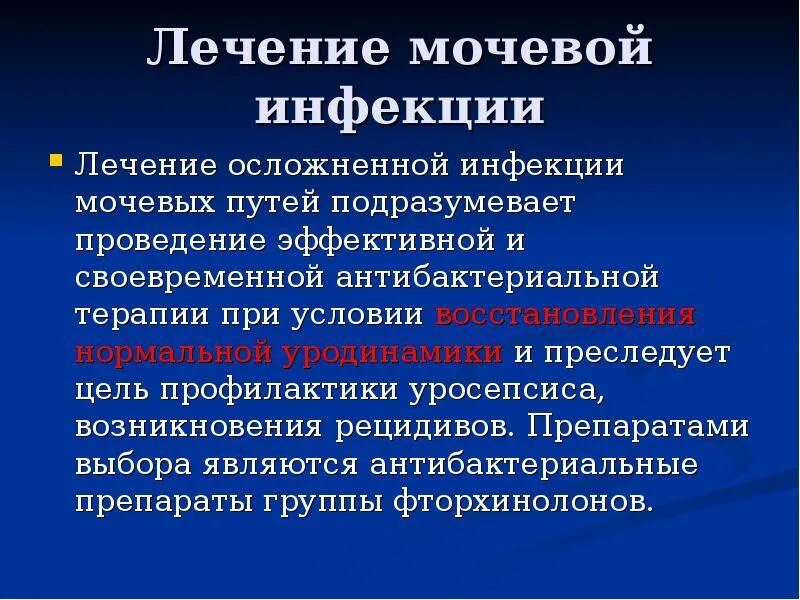 Лечение мочевой инфекции

Лечение осложненной инфекции мочевых путей подразумевает проведение эффективной и своевременной антибактериальной терапии при условии восстановления нормальной уродинамики и преследует цель профилактики уросепсиса, возникновения рецидивов. Препаратами выбора являются антибактериальные препараты группы фторхинолонов.